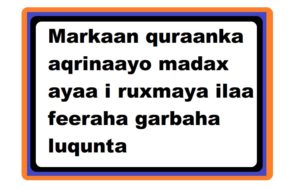 Markaan quraanka aqrinaayo madax ayaa i ruxmaya ilaa feeraha garbaha luqunta